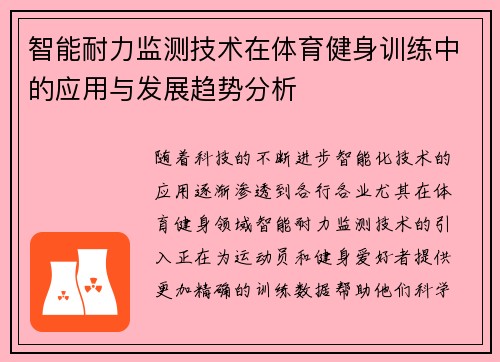 智能耐力监测技术在体育健身训练中的应用与发展趋势分析

随着科技的不断进步智能化技术的应用逐渐渗透到各行各业尤其在体育健身领域智能耐力监测技术的引入正在为运动员和健身爱好者提供更加精确的训练数据帮助他们科学